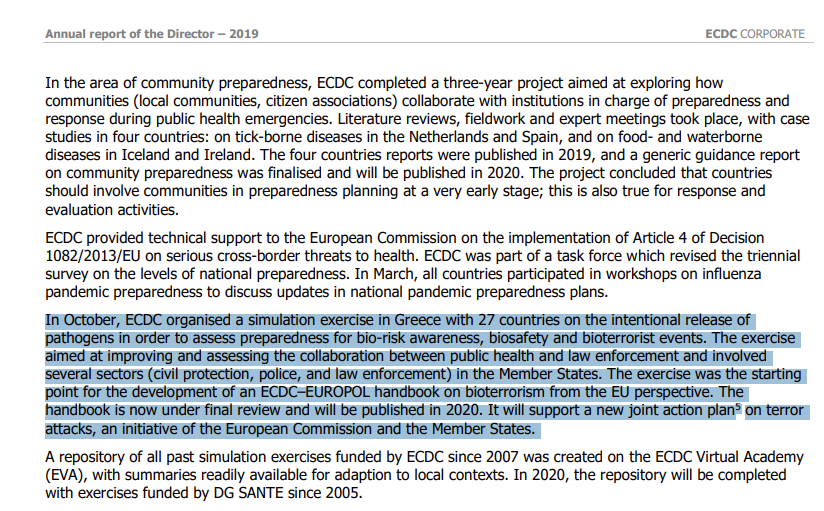 Annual report of the Director – 2019

ECDC CORPORATE

In the area of community preparedness, ECDC completed a three-year project aimed at exploring how communities (local communities, citizen associations) collaborate with institutions in charge of preparedness and response during public health emergencies. Literature reviews, fieldwork and expert meetings took place, with case studies in four countries: on tick-borne diseases in the Netherlands and Spain, and on food- and waterborne diseases in Iceland and Ireland. The four countries reports were published in 2019, and a generic guidance report on community preparedness was finalised and will be published in 2020. The project concluded that countries should involve communities in preparedness planning at a very early stage; this is also true for response and evaluation activities.

ECDC provided technical support to the European Commission on the implementation of Article 4 of Decision 1082/2013/EU on serious cross-border threats to health. ECDC was part of a task force which revised the triennial survey on the levels of national preparedness. In March, all countries participated in workshops on influenza pandemic preparedness to discuss updates in national pandemic preparedness plans.

In October, ECDC organised a simulation exercise in Greece with 27 countries on the intentional release of pathogens in order to assess preparedness for bio-risk awareness, biosafety and bioterrorist events. The exercise aimed at improving and assessing the collaboration between public health and law enforcement and involved several sectors (civil protection, police, and law enforcement) in the Member States. The exercise was the starting point for the development of an ECDC–EUROPOL handbook on bioterrorism from the EU perspective. The handbook is now under final review and will be published in 2020. It will support a new joint action plan$^5$ on terror attacks, an initiative of the European Commission and the Member States.

A repository of all past simulation exercises funded by ECDC since 2007 was created on the ECDC Virtual Academy (EVA), with summaries readily available for adaption to local contexts. In 2020, the repository will be completed with exercises funded by DG SANTE since 2005.